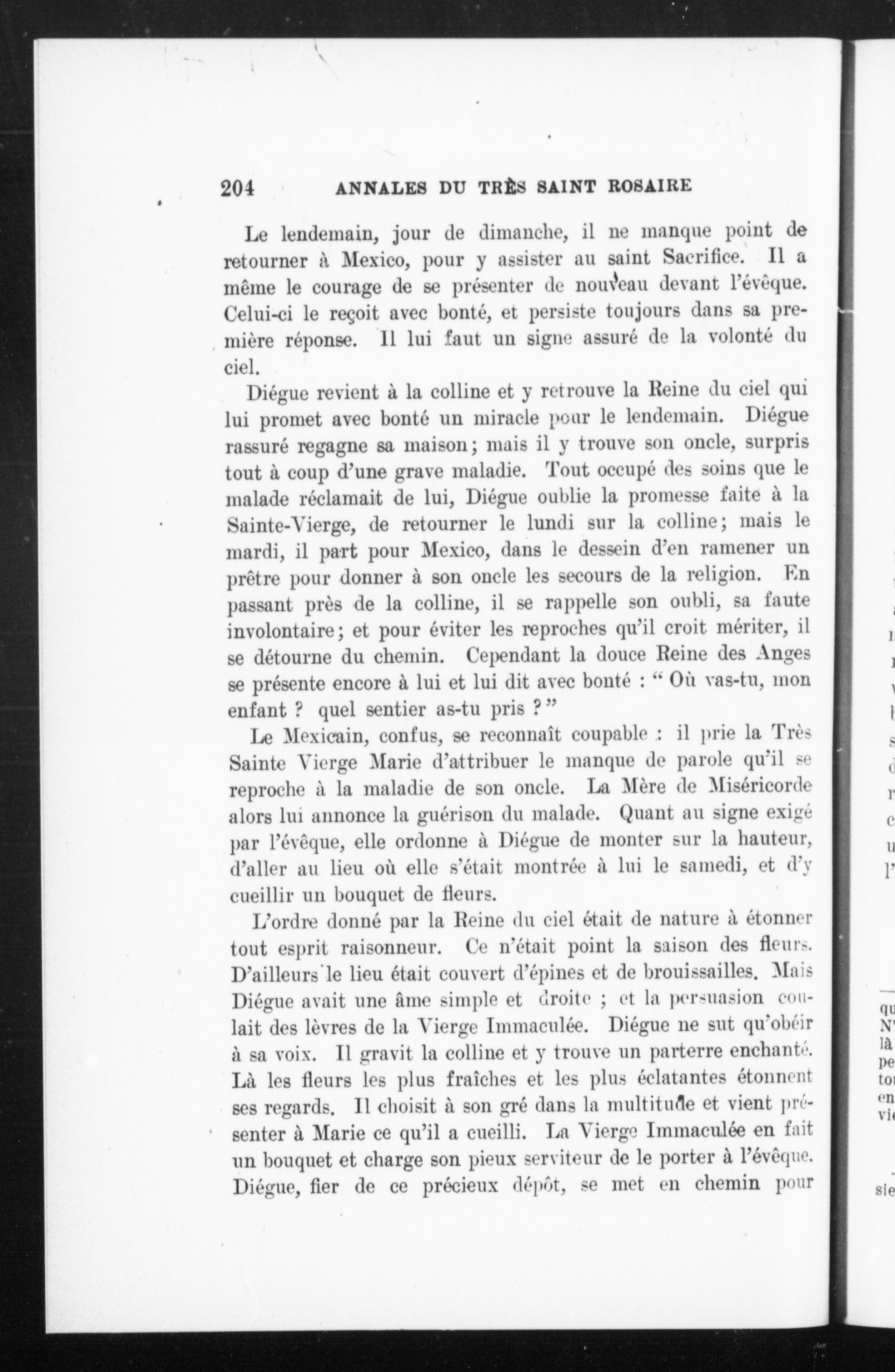 204 ANNALES DU TRÈS SAINT ROSAIRE

Le lendemain, jour de dimanche, il ne manque point de retourner à Mexico, pour y assister au saint Sacrifice. Il a même le courage de se présenter de nouveau devant l'évêque. Celui-ci le reçoit avec bonté, et persiste toujours dans sa première réponse. Il lui faut un signe assuré de la volonté du ciel.

Diégue revient à la colline et y retrouve la Reine du ciel qui lui promet avec bonté un miracle pour le lendemain. Diégue rassuré regagne sa maison; mais il y trouve son oncle, surpris tout à coup d'une grave maladie. Tout occupé des soins que le malade réclamait de lui, Diégue oublie la promesse faite à la Sainte-Vierge, de retourner le lundi sur la colline; mais le mardi, il part pour Mexico, dans le dessein d'en ramener un prêtre pour donner à son oncle les secours de la religion. En passant près de la colline, il se rappelle son oubli, sa faute involontaire; et pour éviter les reproches qu'il croit mériter, il se détourne du chemin. Cependant la douce Reine des Anges se présente encore à lui et lui dit avec bonté : " Où vas-tu, mon enfant ? quel sentier as-tu pris ? "

Le Mexicain, confus, se reconnaît coupable : il prie la Très Sainte Vierge Marie d'attribuer le manque de parole qu'il se reproche à la maladie de son oncle. La Mère de Miséricorde alors lui annonce la guérison du malade. Quant au signe exigé par l'évêque, elle ordonne à Diégue de monter sur la hauteur, d'aller au lieu où elle s'était montrée à lui le samedi, et d'y cueillir un bouquet de fleurs.

L'ordre donné par la Reine du ciel était de nature à étonner tout esprit raisonneur. Ce n'était point la saison des fleurs. D'ailleurs le lieu était couvert d'épines et de brouissailles. Mais Diégue avait une âme simple et droite ; et la persuasion coulait des lèvres de la Vierge Immaculée. Diégue ne sut qu'obéir à sa voix. Il gravit la colline et y trouve un parterre enchanté. Là les fleurs les plus fraîches et les plus éclatantes étonnent ses regards. Il choisit à son gré dans la multitude et vient présenter à Marie ce qu'il a cueilli. La Vierge Immaculée en fait un bouquet et charge son pieux serviteur de le porter à l'évêque. Diégue, fier de ce précieux dépôt, se met en chemin pour